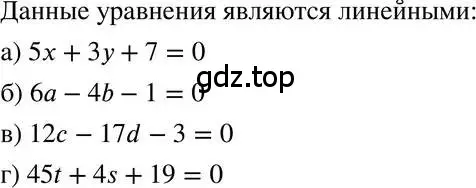 Данные уравнения являются линейными:

а) $5x + 3y + 7 = 0$

gdz.top

б) $6a - 4b - 1 = 0$

в) $12c - 17d - 3 = 0$

г) $45t + 4s + 19 = 0$